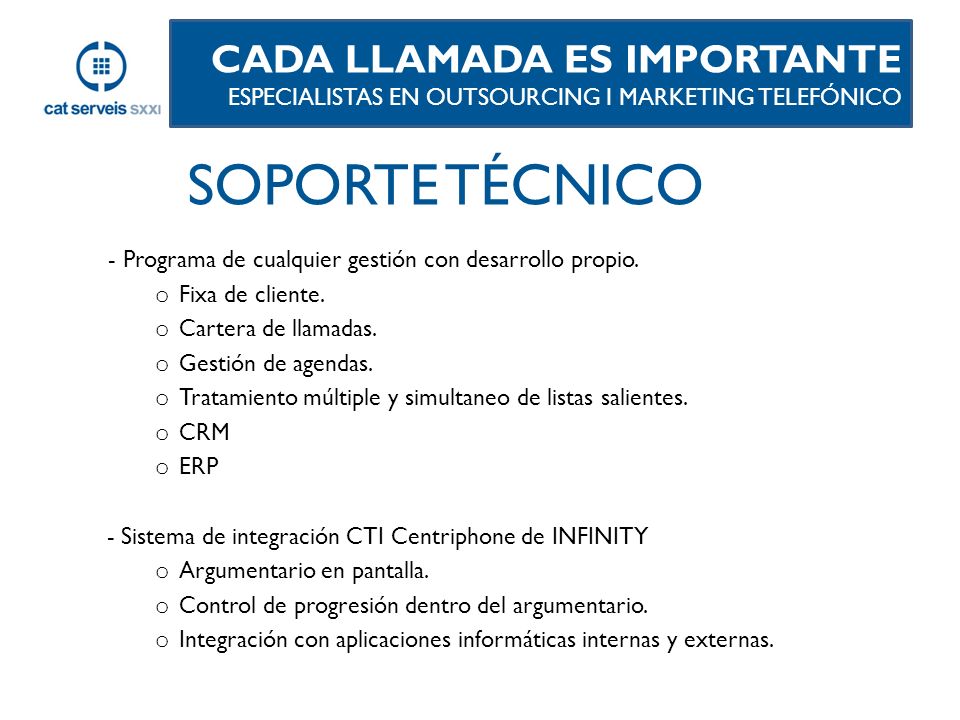 cat serveis SXXI

CADA LLAMADA ES IMPORTANTE
ESPECIALISTAS EN OUTSOURCING I MARKETING TELEFÓNICO

SOPORTE TÉCNICO

- Programa de cualquier gestión con desarrollo propio.
o Fixa de cliente.
o Cartera de llamadas.
o Gestión de agendas.
o Tratamiento múltiple y simultaneo de listas salientes.
o CRM
o ERP

- Sistema de integración CTI Centriphone de INFINITY
o Argumentario en pantalla.
o Control de progresión dentro del argumentario.
o Integración con aplicaciones informáticas internas y externas.